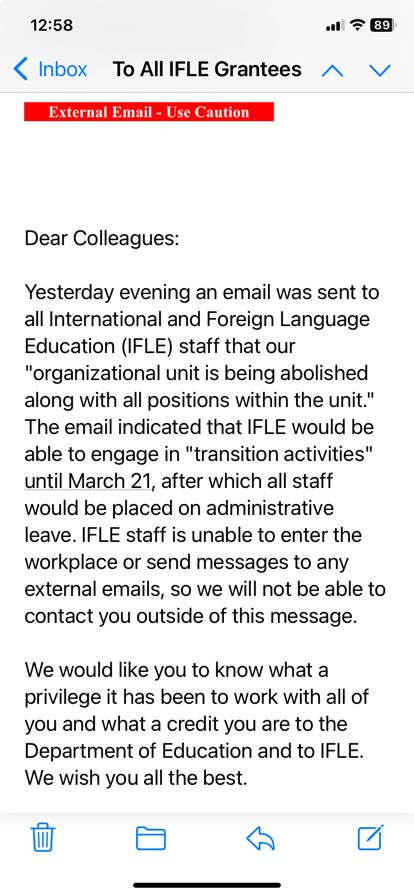 12:58

89

Inbox To All IFLE Grantees

External Email - Use Caution

Dear Colleagues:

Yesterday evening an email was sent to all International and Foreign Language Education (IFLE) staff that our "organizational unit is being abolished along with all positions within the unit." The email indicated that IFLE would be able to engage in "transition activities" until March 21, after which all staff would be placed on administrative leave. IFLE staff is unable to enter the workplace or send messages to any external emails, so we will not be able to contact you outside of this message.

We would like you to know what a privilege it has been to work with all of you and what a credit you are to the Department of Education and to IFLE. We wish you all the best.